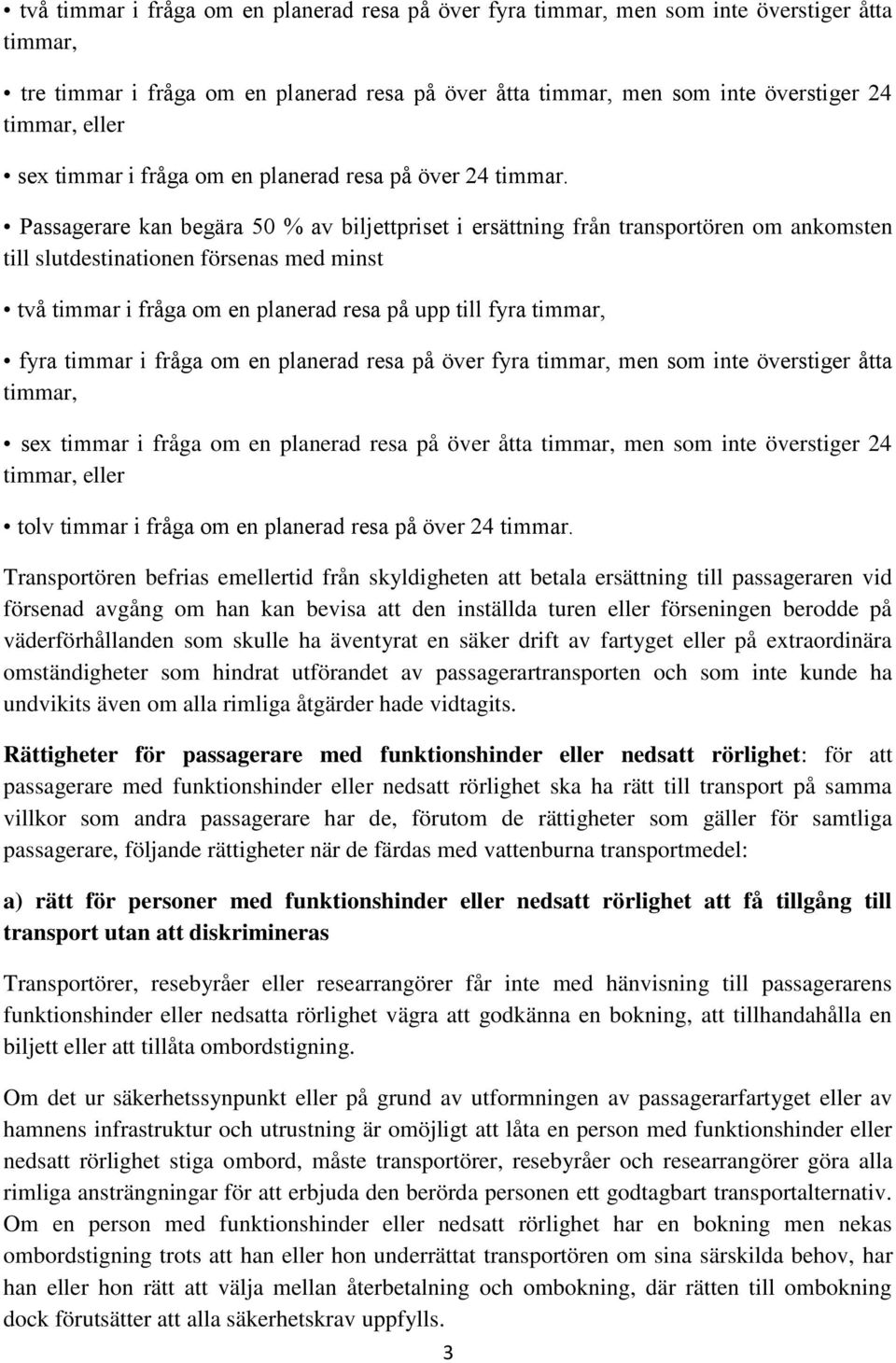 • två timmar i fråga om en planerad resa på över fyra timmar, men som inte överstiger åtta timmar,

• tre timmar i fråga om en planerad resa på över åtta timmar, men som inte överstiger 24 timmar, eller

• sex timmar i fråga om en planerad resa på över 24 timmar.

• Passagerare kan begära 50 % av biljettpriset i ersättning från transportören om ankomsten till slutdestinationen försenas med minst

• två timmar i fråga om en planerad resa på upp till fyra timmar,

• fyra timmar i fråga om en planerad resa på över fyra timmar, men som inte överstiger åtta timmar,

• sex timmar i fråga om en planerad resa på över åtta timmar, men som inte överstiger 24 timmar, eller

• tolv timmar i fråga om en planerad resa på över 24 timmar.

Transportören befrias emellertid från skyldigheten att betala ersättning till passageraren vid försenad avgång om han kan bevisa att den inställda turen eller förseningen berodde på väderförhållanden som skulle ha äventyrat en säker drift av fartyget eller på extraordinära omständigheter som hindrat utförandet av passagerartransporten och som inte kunde ha undvikits även om alla rimliga åtgärder hade vidtagits.

Rättigheter för passagerare med funktionshinder eller nedsatt rörlighet: för att passagerare med funktionshinder eller nedsatt rörlighet ska ha rätt till transport på samma villkor som andra passagerare har de, förutom de rättigheter som gäller för samtliga passagerare, följande rättigheter när de färdas med vattenburna transportmedel:

a) rätt för personer med funktionshinder eller nedsatt rörlighet att få tillgång till transport utan att diskrimineras

Transportörer, resebyråer eller researrangörer får inte med hänvisning till passagerarens funktionshinder eller nedsatta rörlighet vägra att godkänna en bokning, att tillhandahålla en biljett eller att tillåta ombordstigning.

Om det ur säkerhetssynpunkt eller på grund av utformningen av passagerarfartyget eller av hamnens infrastruktur och utrustning är omöjligt att låta en person med funktionshinder eller nedsatt rörlighet stiga ombord, måste transportörer, resebyråer och researrangörer göra alla rimliga ansträngningar för att erbjuda den berörda personen ett godtagbart transportalternativ. Om en person med funktionshinder eller nedsatt rörlighet har en bokning men nekas ombordstigning trots att han eller hon underrättat transportören om sina särskilda behov, har han eller hon rätt att välja mellan återbetalning och ombokning, där rätten till ombokning dock förutsätter att alla säkerhetskrav uppfylls.

3